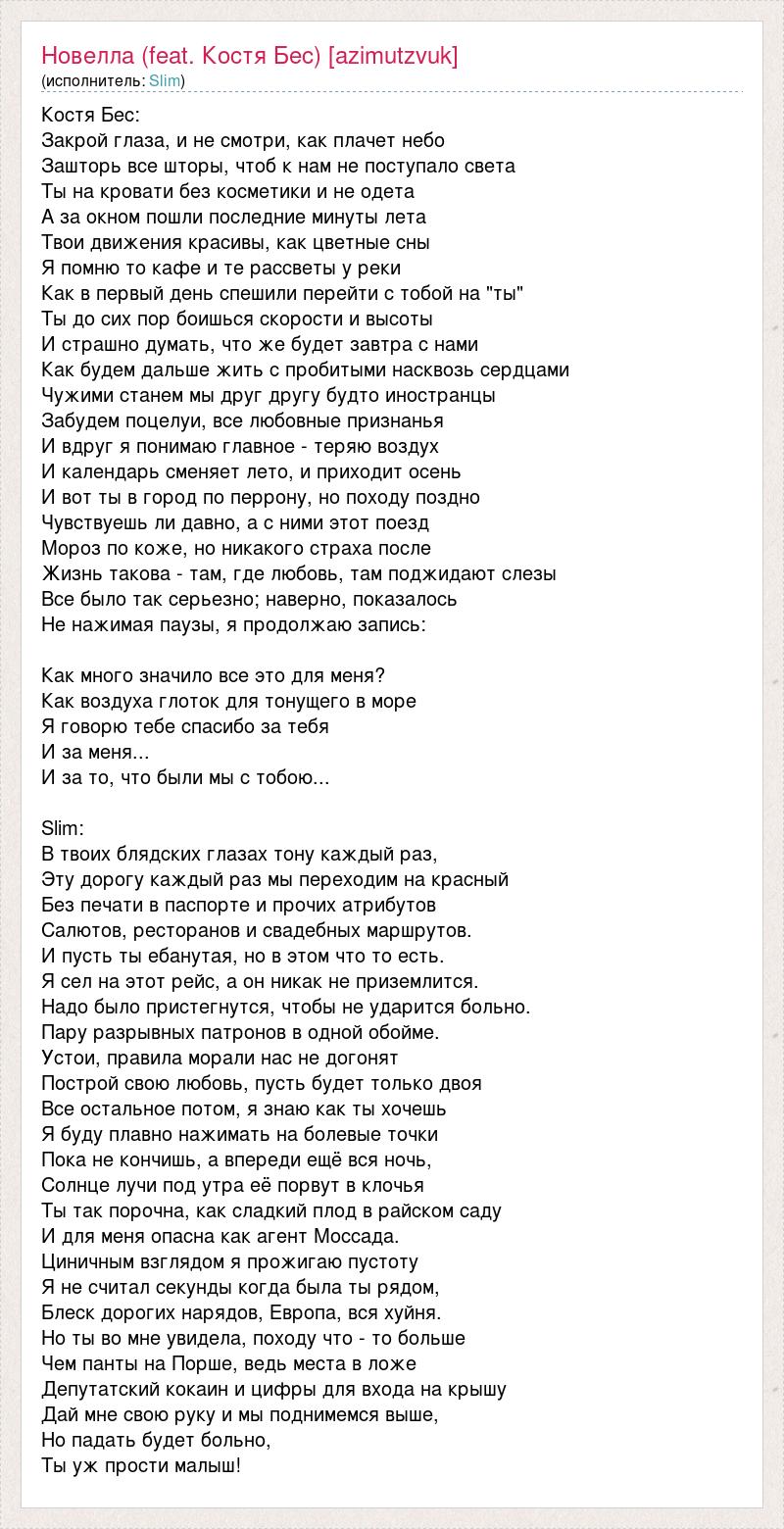 Новелла (feat. Костя Бес) [azimutzvuk]
(исполнитель: Slim)

Костя Бес:
Закрой глаза, и не смотри, как плачет небо
Зашторь все шторы, чтоб к нам не поступало света
Ты на кровати без косметики и не одета
А за окном пошли последние минуты лета
Твои движения красивы, как цветные сны
Я помню то кафе и те рассветы у реки
Как в первый день спешили перейти с тобой на "ты"
Ты до сих пор боишься скорости и высоты
И страшно думать, что же будет завтра с нами
Как будем дальше жить с пробитыми насквозь сердцами
Чужими станем мы друг другу будто иностранцы
Забудем поцелуи, все любовные признанья
И вдруг я понимаю главное - теряю воздух
И календарь сменяет лето, и приходит осень
И вот ты в город по перрону, но походу поздно
Чувствуешь ли давно, а с ними этот поезд
Мороз по коже, но никакого страха после
Жизнь такова - там, где любовь, там поджидают слезы
Все было так серьезно; наверно, показалось
Не нажимая паузы, я продолжаю запись:

Как много значило все это для меня?
Как воздуха глоток для тонущего в море
Я говорю тебе спасибо за тебя
И за меня...
И за то, что были мы с тобою...

Slim:
В твоих блядских глазах тону каждый раз,
Эту дорогу каждый раз мы переходим на красный
Без печати в паспорте и прочих атрибутов
Салютов, ресторанов и свадебных маршрутов.
И пусть ты ебанутая, но в этом что то есть.
Я сел на этот рейс, а он никак не приземлится.
Надо было пристегнутся, чтобы не ударится больно.
Пару разрывных патронов в одной обойме.
Устои, правила морали нас не догонят
Построй свою любовь, пусть будет только двоя
Все остальное потом, я знаю как ты хочешь
Я буду плавно нажимать на болевые точки
Пока не кончишь, а впереди ещё вся ночь,
Солнце лучи под утра её порвут в клочья
Ты так порочна, как сладкий плод в райском саду
И для меня опасна как агент Моссада.
Циничным взглядом я прожигаю пустоту
Я не считал секунды когда была ты рядом,
Блеск дорогих нарядов, Европа, вся хуйня.
Но ты во мне увидела, походу что - то больше
Чем панты на Порше, ведь места в ложе
Депутатский кокаин и цифры для входа на крышу
Дай мне свою руку и мы поднимемся выше,
Но падать будет больно,
Ты уж прости малыш!